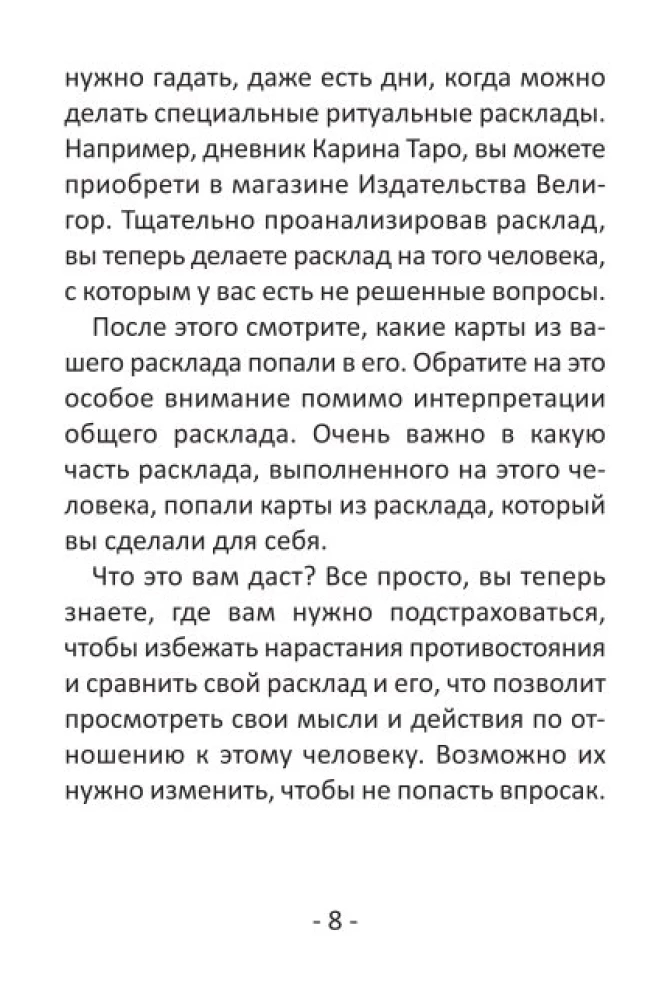 нужно гадать, даже есть дни, когда можно делать специальные ритуальные расклады. Например, дневник Карина Таро, вы можете приобрети в магазине Издательства Велигор. Тщательно проанализировав расклад, вы теперь делаете расклад на того человека, с которым у вас есть не решенные вопросы.

После этого смотрите, какие карты из вашего расклада попали в его. Обратите на это особое внимание помимо интерпретации общего расклада. Очень важно в какую часть расклада, выполненного на этого человека, попали карты из расклада, который вы сделали для себя.

Что это вам даст? Все просто, вы теперь знаете, где вам нужно подстраховаться, чтобы избежать нарастания противостояния и сравнить свой расклад и его, что позволит просмотреть свои мысли и действия по отношению к этому человеку. Возможно их нужно изменить, чтобы не попасть впросак.

- 8 -